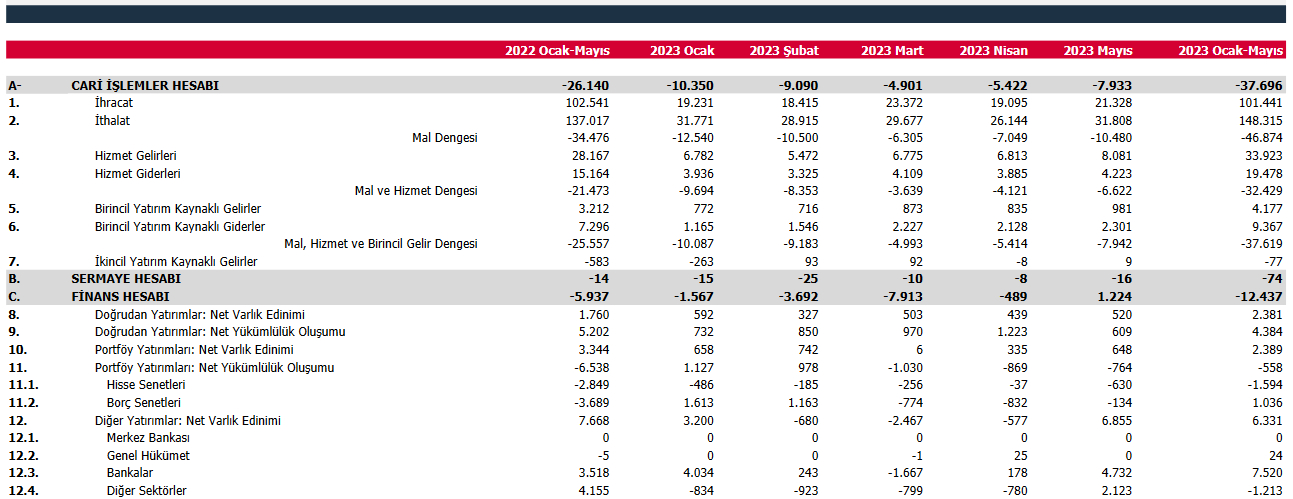 | | | 2022 Ocak-Mayıs | 2023 Ocak | 2023 Şubat | 2023 Mart | 2023 Nisan | 2023 Mayıs | 2023 Ocak-Mayıs |
|---|---|---|---|---|---|---|---|---|
| A- | CARİ İŞLEMLER HESABI | -26.140 | -10.350 | -9.090 | -4.901 | -5.422 | -7.933 | -37.696 |
| 1. | İhracat | 102.541 | 19.231 | 18.415 | 23.372 | 19.095 | 21.328 | 101.441 |
| 2. | İthalat | 137.017 | 31.771 | 28.915 | 29.677 | 26.144 | 31.808 | 148.315 |
| | Mal Dengesi | -34.476 | -12.540 | -10.500 | -6.305 | -7.049 | -10.480 | -46.874 |
| 3. | Hizmet Gelirleri | 28.167 | 6.782 | 5.472 | 6.775 | 6.813 | 8.081 | 33.923 |
| 4. | Hizmet Giderleri | 15.164 | 3.936 | 3.325 | 4.109 | 3.885 | 4.223 | 19.478 |
| | Mal ve Hizmet Dengesi | -21.473 | -9.694 | -8.353 | -3.639 | -4.121 | -6.622 | -32.429 |
| 5. | Birincil Yatırım Kaynaklı Gelirler | 3.212 | 772 | 716 | 873 | 835 | 981 | 4.177 |
| 6. | Birincil Yatırım Kaynaklı Giderler | 7.296 | 1.165 | 1.546 | 2.227 | 2.128 | 2.301 | 9.367 |
| | Mal, Hizmet ve Birincil Gelir Dengesi | -25.557 | -10.087 | -9.183 | -4.993 | -5.414 | -7.942 | -37.619 |
| 7. | İkincil Yatırım Kaynaklı Gelirler | -583 | -263 | 93 | 92 | -8 | 9 | -77 |
| B. | SERMAYE HESABI | -14 | -15 | -25 | -10 | -8 | -16 | -74 |
| C. | FİNANS HESABI | -5.937 | -1.567 | -3.692 | -7.913 | -489 | 1.224 | -12.437 |
| 8. | Doğrudan Yatırımlar: Net Varlık Edinimi | 1.760 | 592 | 327 | 503 | 439 | 520 | 2.381 |
| 9. | Doğrudan Yatırımlar: Net Yükümlülük Oluşumu | 5.202 | 732 | 850 | 970 | 1.223 | 609 | 4.384 |
| 10. | Portföy Yatırımları: Net Varlık Edinimi | 3.344 | 658 | 742 | 6 | 335 | 648 | 2.389 |
| 11. | Portföy Yatırımları: Net Yükümlülük Oluşumu | -6.538 | 1.127 | 978 | -1.030 | -869 | -764 | -558 |
| 11.1. | Hisse Senetleri | -2.849 | -486 | -185 | -256 | -37 | -630 | -1.594 |
| 11.2. | Borç Senetleri | -3.689 | 1.613 | 1.163 | -774 | -832 | -134 | 1.036 |
| 12. | Diğer Yatırımlar: Net Varlık Edinimi | 7.668 | 3.200 | -680 | -2.467 | -577 | 6.855 | 6.331 |
| 12.1. | Merkez Bankası | 0 | 0 | 0 | 0 | 0 | 0 | 0 |
| 12.2. | Genel Hükümet | -5 | 0 | 0 | -1 | 25 | 0 | 24 |
| 12.3. | Bankalar | 3.518 | 4.034 | 243 | -1.667 | 178 | 4.732 | 7.520 |
| 12.4. | Diğer Sektörler | 4.155 | -834 | -923 | -799 | -780 | 2.123 | -1.213 |